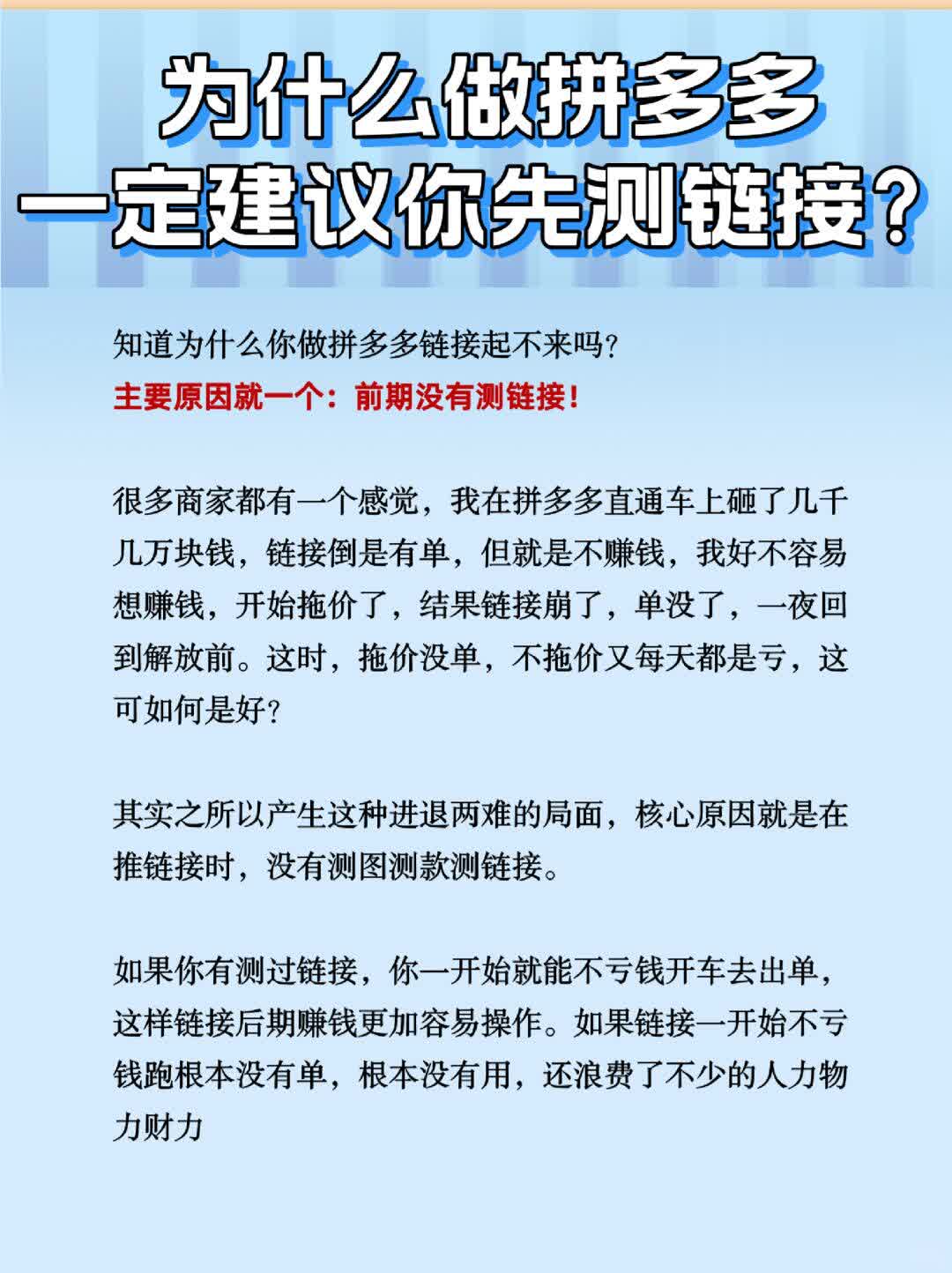 为什么做拼多多
一定建议你先测链接？

知道为什么你做拼多多链接起不来吗？
主要原因就一个：前期没有测链接！

很多商家都有一个感觉，我在拼多多直通车上砸了几千几万块钱，链接倒是有单，但就是不赚钱，我好不容易想赚钱，开始拖价了，结果链接崩了，单没了，一夜回到解放前。这时，拖价没单，不拖价又每天都是亏，这可如何是好？

其实之所以产生这种进退两难的局面，核心原因就是在推链接时，没有测图测款测链接。

如果你有测过链接，你一开始就能不亏钱开车去出单，这样链接后期赚钱更加容易操作。如果链接一开始不亏钱跑根本没有单，根本没有用，还浪费了不少的人力物力财力